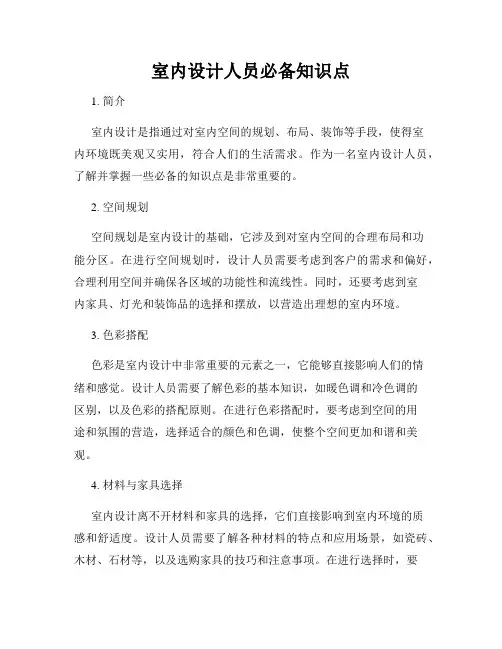 室内设计人员必备知识点

1. 简介

室内设计是指通过对室内空间的规划、布局、装饰等手段，使得室内环境既美观又实用，符合人们的生活需求。作为一名室内设计人员，了解并掌握一些必备的知识点是非常重要的。

2. 空间规划

空间规划是室内设计的基础，它涉及到对室内空间的合理布局和功能分区。在进行空间规划时，设计人员需要考虑到客户的需求和偏好，合理利用空间并确保各区域的功能性和流线性。同时，还要考虑到室内家具、灯光和装饰品的选择和摆放，以营造出理想的室内环境。

3. 色彩搭配

色彩是室内设计中非常重要的元素之一，它能够直接影响人们的情绪和感觉。设计人员需要了解色彩的基本知识，如暖色调和冷色调的区别，以及色彩的搭配原则。在进行色彩搭配时，要考虑到空间的用途和氛围的营造，选择适合的颜色和色调，使整个空间更加和谐和美观。

4. 材料与家具选择

室内设计离不开材料和家具的选择，它们直接影响到室内环境的质感和舒适度。设计人员需要了解各种材料的特点和应用场景，如瓷砖、木材、石材等，以及选购家具的技巧和注意事项。在进行选择时，要